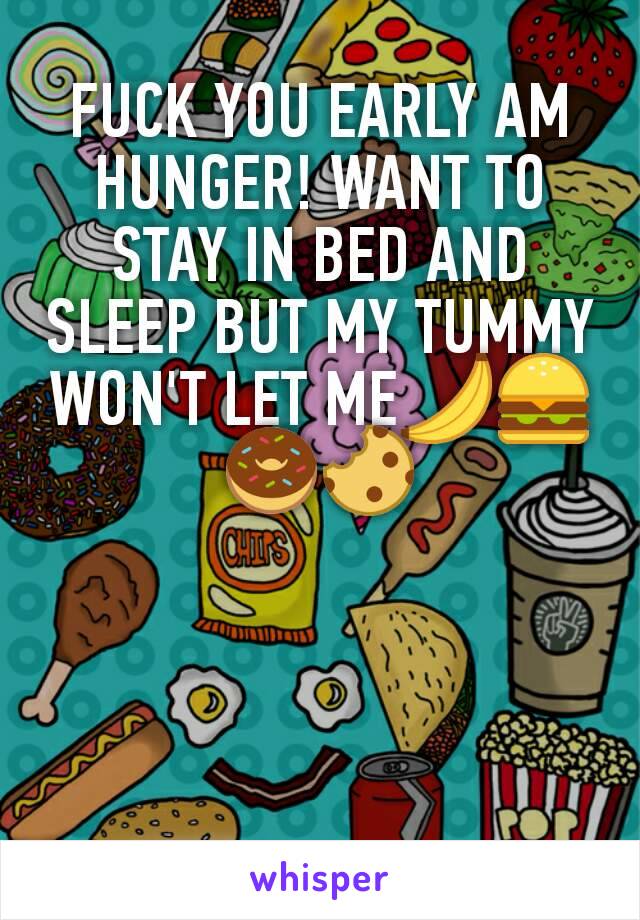 FUCK YOU EARLY AM HUNGER! WANT TO STAY IN BED AND SLEEP BUT MY TUMMY WON'T LET ME 🍌🍔🍩🍪

CHIPS

POP

whisper